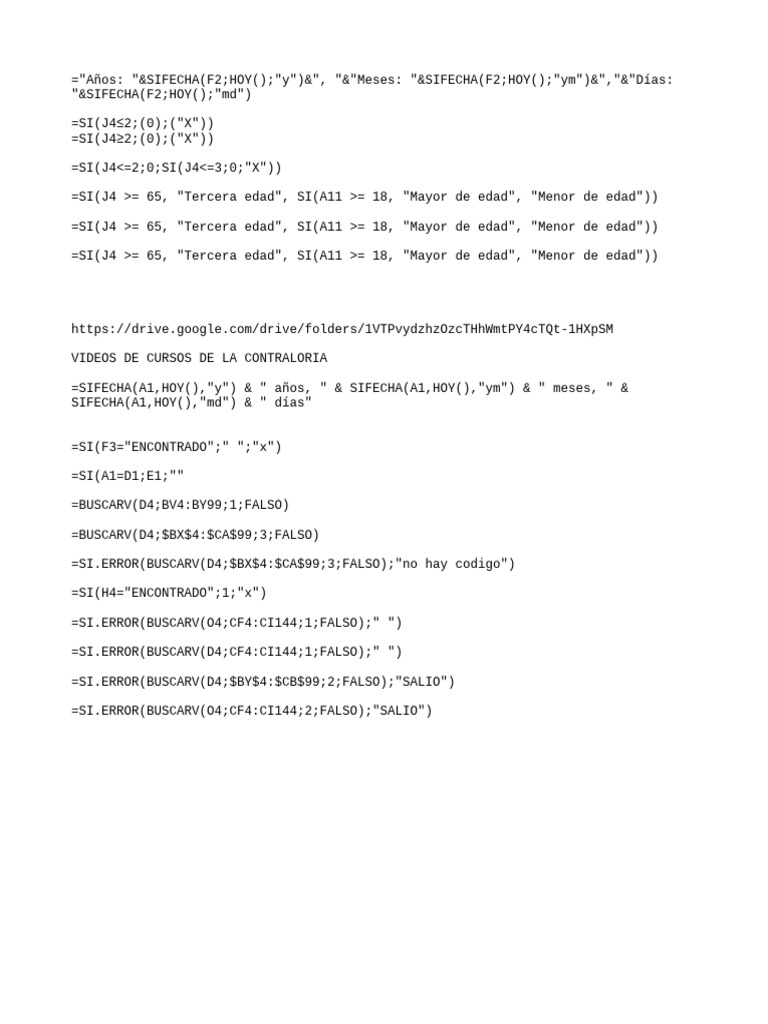 ="Años: "&SIFECHA(F2;HOY();"y")&", "&"Meses: "&SIFECHA(F2;HOY();"ym")&","&"Días: "&SIFECHA(F2;HOY();"md")

=SI(J4≤2;(0);("X"))
=SI(J4≥2;(0);("X"))

=SI(J4<=2;0;SI(J4<=3;0;"X"))

=SI(J4 >= 65, "Tercera edad", SI(A11 >= 18, "Mayor de edad", "Menor de edad"))

=SI(J4 >= 65, "Tercera edad", SI(A11 >= 18, "Mayor de edad", "Menor de edad"))

=SI(J4 >= 65, "Tercera edad", SI(A11 >= 18, "Mayor de edad", "Menor de edad"))

https://drive.google.com/drive/folders/1VTPvydzhzOzcTHhWmtPY4cTQt-1HXpSM

VIDEOS DE CURSOS DE LA CONTRALORIA

=SIFECHA(A1,HOY(),"y") & " años, " & SIFECHA(A1,HOY(),"ym") & " meses, " & SIFECHA(A1,HOY(),"md") & " días"

=SI(F3="ENCONTRADO";" ";"x")

=SI(A1=D1;E1;""

=BUSCARV(D4;BV4:BY99;1;FALSO)

=BUSCARV(D4;$BX$4:$CA$99;3;FALSO)

=SI.ERROR(BUSCARV(D4;$BX$4:$CA$99;3;FALSO);"no hay codigo")

=SI(H4="ENCONTRADO";1;"x")

=SI.ERROR(BUSCARV(O4;CF4:CI144;1;FALSO);" ")

=SI.ERROR(BUSCARV(D4;CF4:CI144;1;FALSO);" ")

=SI.ERROR(BUSCARV(D4;$BY$4:$CB$99;2;FALSO);"SALIO")

=SI.ERROR(BUSCARV(O4;CF4:CI144;2;FALSO);"SALIO")